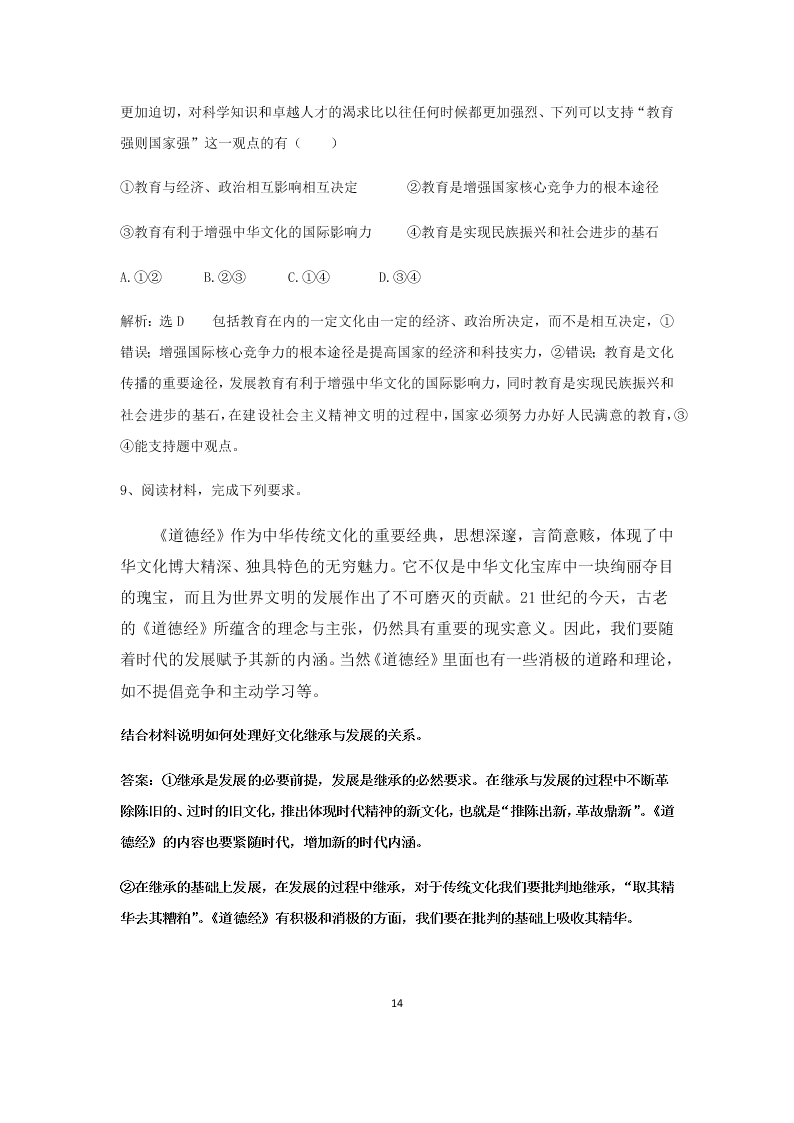 更加迫切，对科学知识和卓越人才的渴求比以往任何时候都更加强烈、下列可以支持“教育强则国家强”这一观点的有（　　）

①教育与经济、政治相互影响相互决定　　②教育是增强国家核心竞争力的根本途径

③教育有利于增强中华文化的国际影响力　　④教育是实现民族振兴和社会进步的基石

A.①②　　B.②③　　C.①④　　D.③④

解析：选 D　　包括教育在内的一定文化由一定的经济、政治所决定，而不是相互决定，①错误；增强国际核心竞争力的根本途径是提高国家的经济和科技实力，②错误；教育是文化传播的重要途径，发展教育有利于增强中华文化的国际影响力，同时教育是实现民族振兴和社会进步的基石，在建设社会主义精神文明的过程中，国家必须努力办好人民满意的教育，③④能支持题中观点。

9、阅读材料，完成下列要求。

《道德经》作为中华传统文化的重要经典，思想深邃，言简意赅，体现了中华文化博大精深、独具特色的无穷魅力。它不仅是中华文化宝库中一块绚丽夺目的瑰宝，而且为世界文明的发展作出了不可磨灭的贡献。21 世纪的今天，古老的《道德经》所蕴含的理念与主张，仍然具有重要的现实意义。因此，我们要随着时代的发展赋予其新的内涵。当然《道德经》里面也有一些消极的道路和理论，如不提倡竞争和主动学习等。

结合材料说明如何处理好文化继承与发展的关系。

答案：①继承是发展的必要前提，发展是继承的必然要求。在继承与发展的过程中不断革除陈旧的、过时的旧文化，推出体现时代精神的新文化，也就是“推陈出新，革故鼎新”。《道德经》的内容也要紧随时代，增加新的时代内涵。

②在继承的基础上发展，在发展的过程中继承，对于传统文化我们要批判地继承，“取其精华去其糟粕”。《道德经》有积极和消极的方面，我们要在批判的基础上吸收其精华。

14